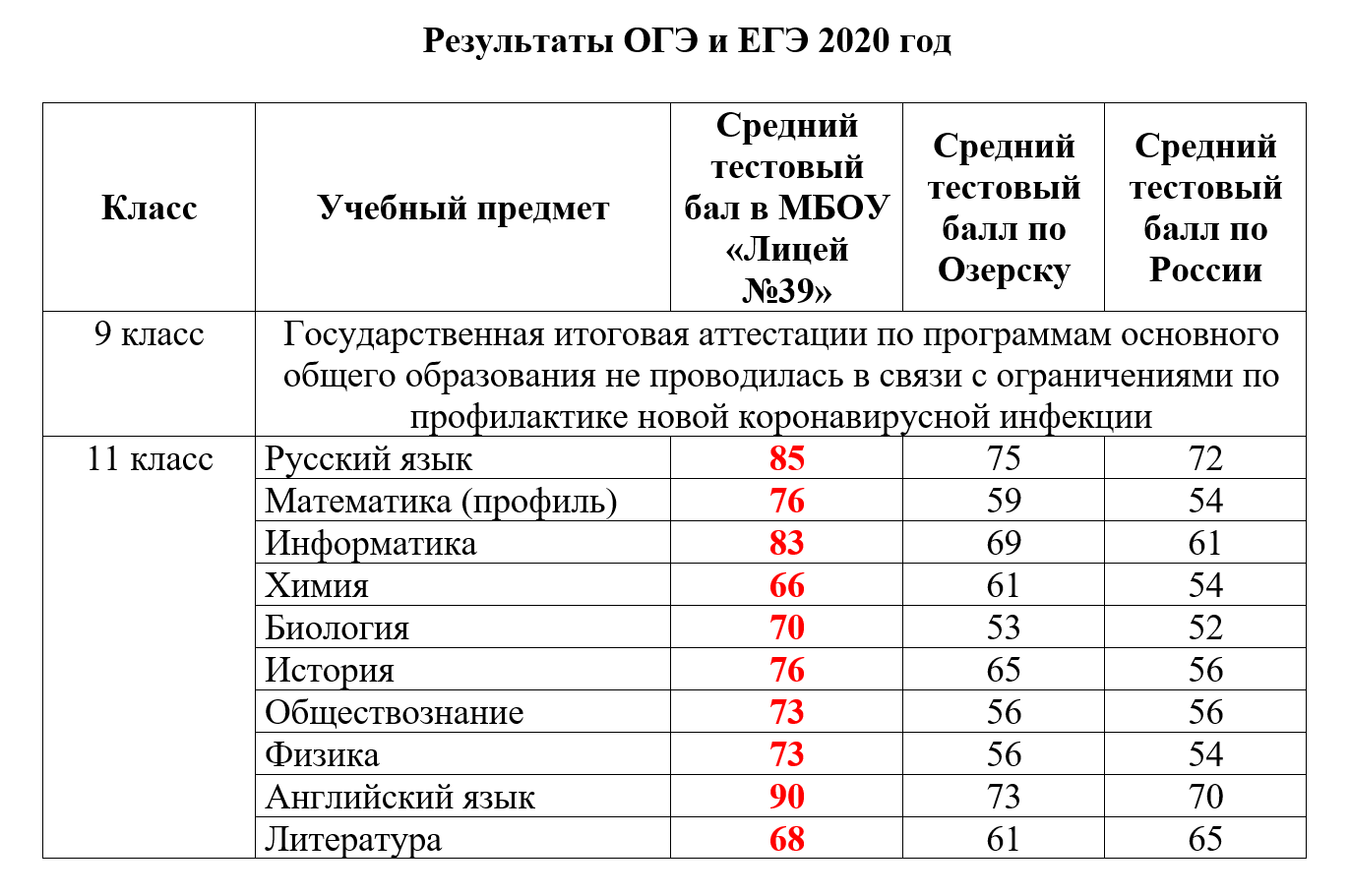 Результаты ОГЭ и ЕГЭ 2020 год

| Класс | Учебный предмет | Средний тестовый бал в МБОУ «Лицей №39» | Средний тестовый балл по Озерску | Средний тестовый балл по России |
|---|---|---|---|---|
| 9 класс | Государственная итоговая аттестации по программам основного общего образования не проводилась в связи с ограничениями по профилактике новой коронавирусной инфекции | | | |
| 11 класс | Русский язык | 85 | 75 | 72 |
| | Математика (профиль) | 76 | 59 | 54 |
| | Информатика | 83 | 69 | 61 |
| | Химия | 66 | 61 | 54 |
| | Биология | 70 | 53 | 52 |
| | История | 76 | 65 | 56 |
| | Обществознание | 73 | 56 | 56 |
| | Физика | 73 | 56 | 54 |
| | Английский язык | 90 | 73 | 70 |
| | Литература | 68 | 61 | 65 |